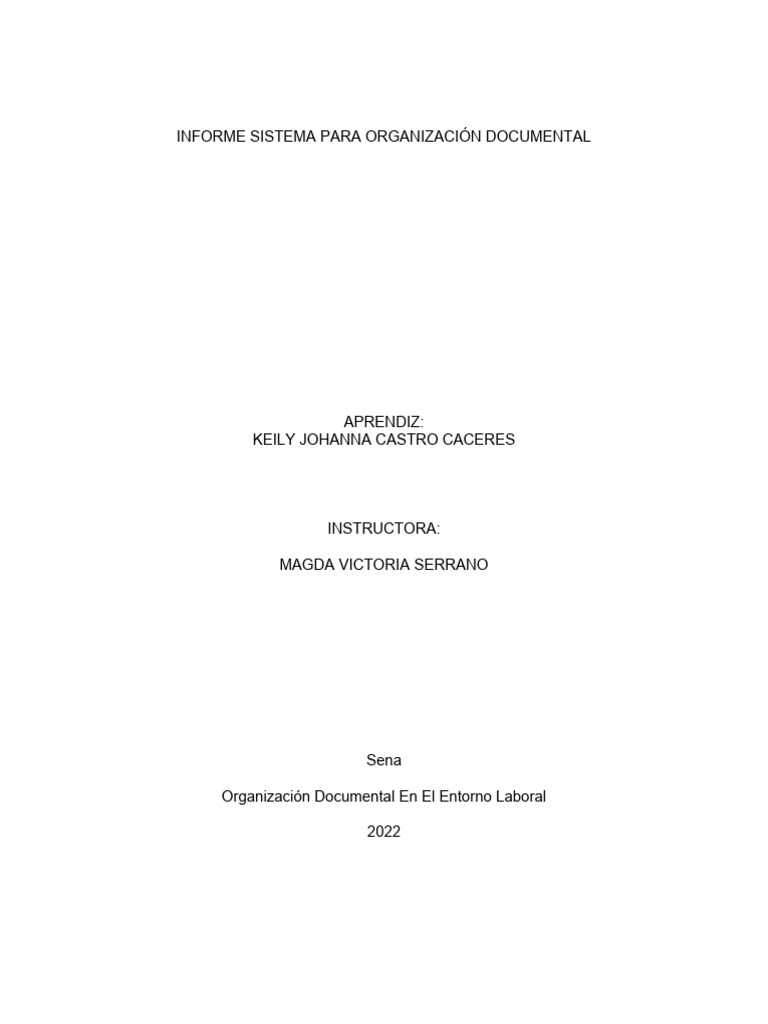 INFORME SISTEMA PARA ORGANIZACIÓN DOCUMENTAL

APRENDIZ:
KEILY JOHANNA CASTRO CACERES

INSTRUCTORA:

MAGDA VICTORIA SERRANO

Sena

Organización Documental En El Entorno Laboral

2022